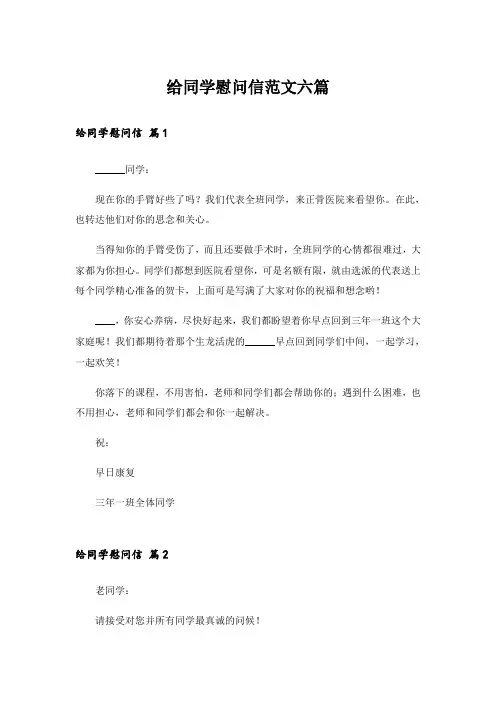 给同学慰问信范文六篇

给同学慰问信 篇1

______同学：

现在你的手臂好些了吗？我们代表全班同学，来正骨医院来看望你。在此，也转达他们对你的思念和关心。

当得知你的手臂受伤了，而且还要做手术时，全班同学的心情都很难过，大家都为你担心。同学们都想到医院看望你，可是名额有限，就由选派的代表送上每个同学精心准备的贺卡，上面可是写满了大家对你的祝福和想念哟！

____，你安心养病，尽快好起来，我们都盼望着你早点回到三年一班这个大家庭呢！我们都期待着那个生龙活虎的______早点回到同学们中间，一起学习，一起欢笑！

你落下的课程，不用害怕，老师和同学们都会帮助你的；遇到什么困难，也不用担心，老师和同学们都会和你一起解决。

祝：

早日康复

三年一班全体同学

给同学慰问信 篇2

老同学：

请接受对您并所有同学最真诚的问候！